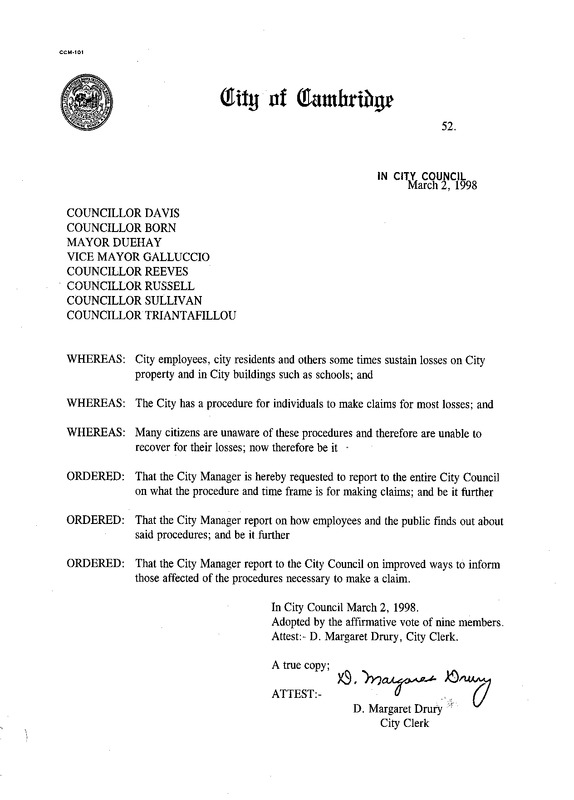 CCM-101

City of Cambridge

52.

IN CITY COUNCIL
March 2, 1998

COUNCILLOR DAVIS
COUNCILLOR BORN
MAYOR DUEHAY
VICE MAYOR GALLUCCIO
COUNCILLOR REEVES
COUNCILLOR RUSSELL
COUNCILLOR SULLIVAN
COUNCILLOR TRIANTAFILLOU

WHEREAS: City employees, city residents and others some times sustain losses on City property and in City buildings such as schools; and

WHEREAS: The City has a procedure for individuals to make claims for most losses; and

WHEREAS: Many citizens are unaware of these procedures and therefore are unable to recover for their losses; now therefore be it

ORDERED: That the City Manager is hereby requested to report to the entire City Council on what the procedure and time frame is for making claims; and be it further

ORDERED: That the City Manager report on how employees and the public finds out about said procedures; and be it further

ORDERED: That the City Manager report to the City Council on improved ways to inform those affected of the procedures necessary to make a claim.

In City Council March 2, 1998.
Adopted by the affirmative vote of nine members.
Attest:- D. Margaret Drury, City Clerk.

A true copy;

ATTEST:- D. Margaret Drury

D. Margaret Drury
City Clerk